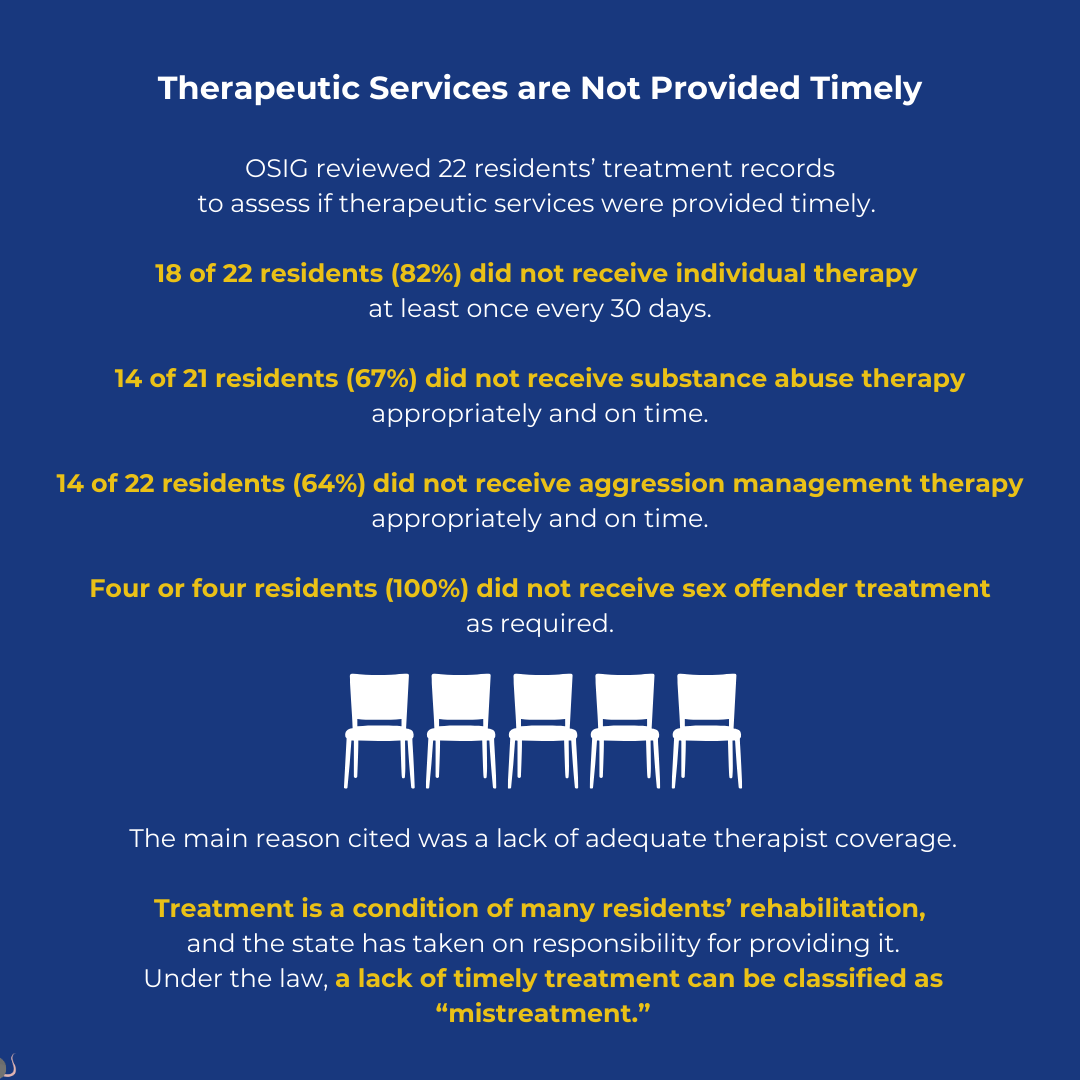 Therapeutic Services are Not Provided Timely

OSIG reviewed 22 residents' treatment records to assess if therapeutic services were provided timely.

18 of 22 residents (82%) did not receive individual therapy at least once every 30 days.

14 of 21 residents (67%) did not receive substance abuse therapy appropriately and on time.

14 of 22 residents (64%) did not receive aggression management therapy appropriately and on time.

Four or four residents (100%) did not receive sex offender treatment as required.

The main reason cited was a lack of adequate therapist coverage.

Treatment is a condition of many residents' rehabilitation, and the state has taken on responsibility for providing it. Under the law, a lack of timely treatment can be classified as "mistreatment."